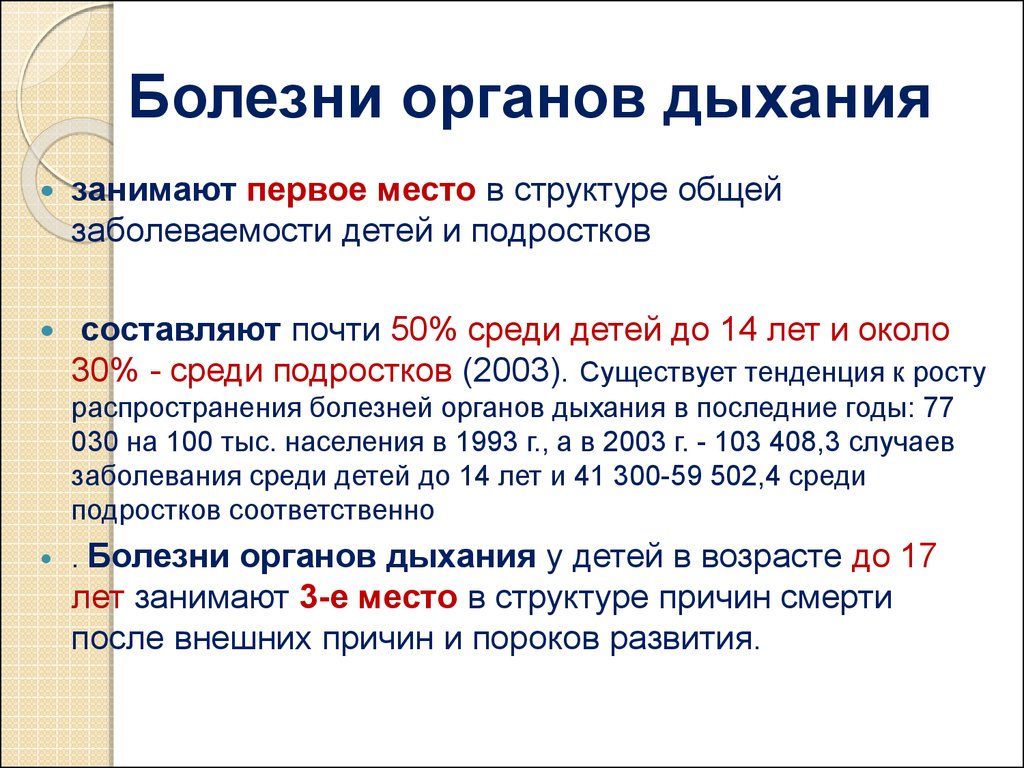 Болезни органов дыхания

занимают первое место в структуре общей заболеваемости детей и подростков

составляют почти 50% среди детей до 14 лет и около 30% - среди подростков (2003). Существует тенденция к росту распространения болезней органов дыхания в последние годы: 77 030 на 100 тыс. населения в 1993 г., а в 2003 г. - 103 408,3 случаев заболевания среди детей до 14 лет и 41 300-59 502,4 среди подростков соответственно

. Болезни органов дыхания у детей в возрасте до 17 лет занимают 3-е место в структуре причин смерти после внешних причин и пороков развития.